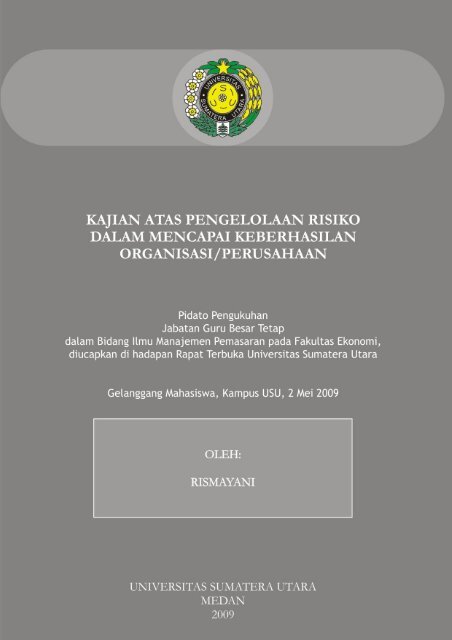 UNIVERSITAS SUMATERA UTARA

KAJIAN ATAS PENGELOLAAN RISIKO DALAM MENCAPAI KEBERHASILAN ORGANISASI/PERUSAHAAN

Pidato Pengukuhan
Jabatan Guru Besar Tetap
dalam Bidang Ilmu Manajemen Pemasaran pada Fakultas Ekonomi, diucapkan di hadapan Rapat Terbuka Universitas Sumatera Utara

Gelanggang Mahasiswa, Kampus USU, 2 Mei 2009

OLEH:

RISMAYANI

UNIVERSITAS SUMATERA UTARA
MEDAN
2009